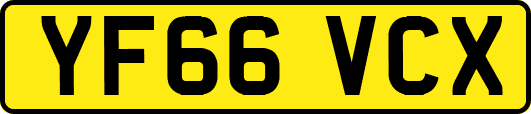 YF66 VCX